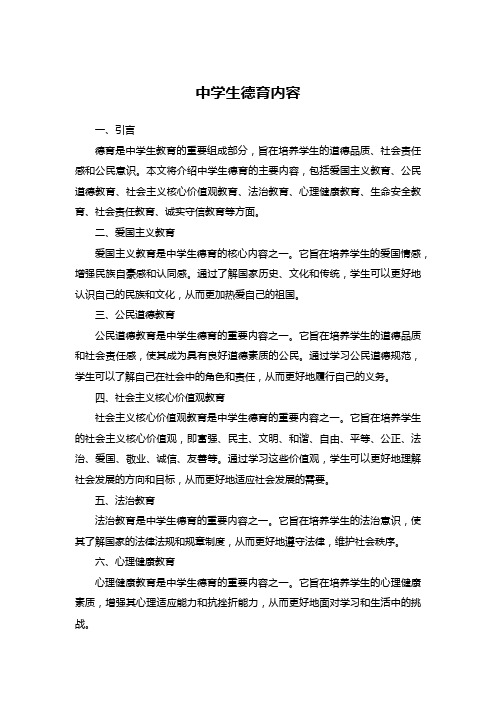 中学生德育内容

一、引言

德育是中学生教育的重要组成部分，旨在培养学生的道德品质、社会责任感和公民意识。本文将介绍中学生德育的主要内容，包括爱国主义教育、公民道德教育、社会主义核心价值观教育、法治教育、心理健康教育、生命安全教育、社会责任教育、诚实守信教育等方面。

二、爱国主义教育

爱国主义教育是中学生德育的核心内容之一。它旨在培养学生的爱国情感，增强民族自豪感和认同感。通过了解国家历史、文化和传统，学生可以更好地认识自己的民族和文化，从而更加热爱自己的祖国。

三、公民道德教育

公民道德教育是中学生德育的重要内容之一。它旨在培养学生的道德品质和社会责任感，使其成为具有良好道德素质的公民。通过学习公民道德规范，学生可以了解自己在社会中的角色和责任，从而更好地履行自己的义务。

四、社会主义核心价值观教育

社会主义核心价值观教育是中学生德育的重要内容之一。它旨在培养学生的社会主义核心价值观，即富强、民主、文明、和谐、自由、平等、公正、法治、爱国、敬业、诚信、友善等。通过学习这些价值观，学生可以更好地理解社会发展的方向和目标，从而更好地适应社会发展的需要。

五、法治教育

法治教育是中学生德育的重要内容之一。它旨在培养学生的法治意识，使其了解国家的法律法规和规章制度，从而更好地遵守法律，维护社会秩序。

六、心理健康教育

心理健康教育是中学生德育的重要内容之一。它旨在培养学生的心理健康素质，增强其心理适应能力和抗挫折能力，从而更好地面对学习和生活中的挑战。